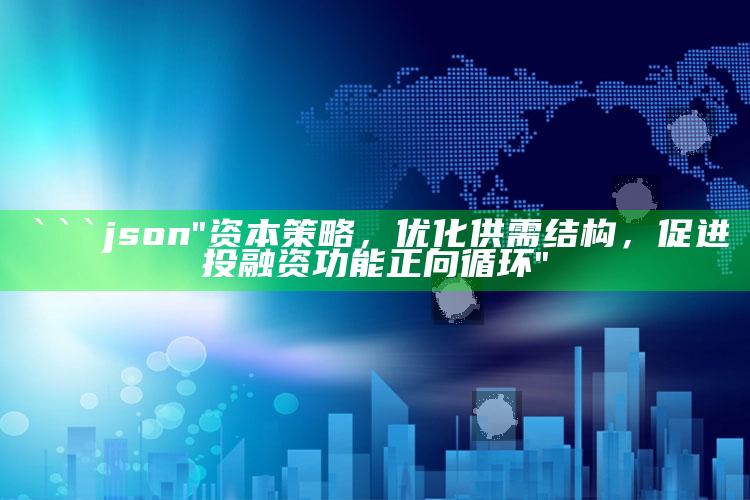 ```json"资本策略，优化供需结构，促进投融资功能正向循环"